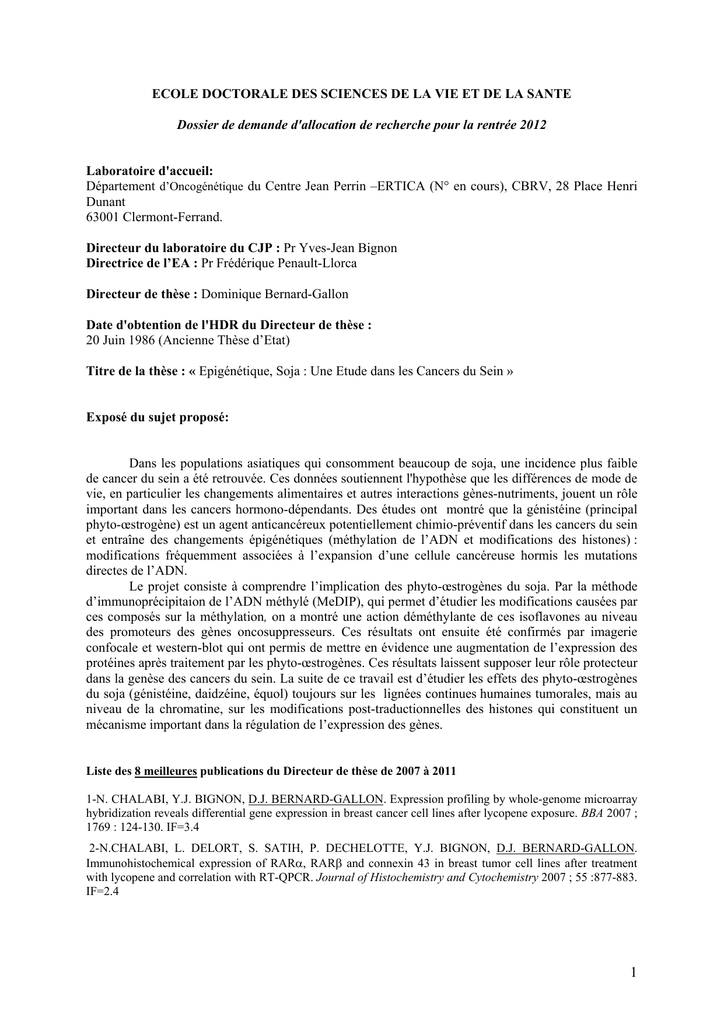 ECOLE DOCTORALE DES SCIENCES DE LA VIE ET DE LA SANTE

Dossier de demande d'allocation de recherche pour la rentrée 2012

Laboratoire d'accueil:
Département d'Oncogénétique du Centre Jean Perrin –ERTICA (N° en cours), CBRV, 28 Place Henri Dunant
63001 Clermont-Ferrand.

Directeur du laboratoire du CJP : Pr Yves-Jean Bignon
Directrice de l'EA : Pr Frédérique Penault-Llorca

Directeur de thèse : Dominique Bernard-Gallon

Date d'obtention de l'HDR du Directeur de thèse :
20 Juin 1986 (Ancienne Thèse d'Etat)

Titre de la thèse : « Epigénétique, Soja : Une Etude dans les Cancers du Sein »

Exposé du sujet proposé:

Dans les populations asiatiques qui consomment beaucoup de soja, une incidence plus faible de cancer du sein a été retrouvée. Ces données soutiennent l'hypothèse que les différences de mode de vie, en particulier les changements alimentaires et autres interactions gènes-nutriments, jouent un rôle important dans les cancers hormono-dépendants. Des études ont montré que la génistéine (principal phyto-œstrogène) est un agent anticancéreux potentiellement chimio-préventif dans les cancers du sein et entraîne des changements épigénétiques (méthylation de l'ADN et modifications des histones) : modifications fréquemment associées à l'expansion d'une cellule cancéreuse hormis les mutations directes de l'ADN.

Le projet consiste à comprendre l'implication des phyto-œstrogènes du soja. Par la méthode d'immunoprécipitaion de l'ADN méthylé (MeDIP), qui permet d'étudier les modifications causées par ces composés sur la méthylation, on a montré une action déméthylante de ces isoflavones au niveau des promoteurs des gènes oncosuppresseurs. Ces résultats ont ensuite été confirmés par imagerie confocale et western-blot qui ont permis de mettre en évidence une augmentation de l'expression des protéines après traitement par les phyto-œstrogènes. Ces résultats laissent supposer leur rôle protecteur dans la genèse des cancers du sein. La suite de ce travail est d'étudier les effets des phyto-œstrogènes du soja (génistéine, daidzéine, équol) toujours sur les lignées continues humaines tumorales, mais au niveau de la chromatine, sur les modifications post-traductionnelles des histones qui constituent un mécanisme important dans la régulation de l'expression des gènes.

Liste des 8 meilleures publications du Directeur de thèse de 2007 à 2011

1-N. CHALABI, Y.J. BIGNON, D.J. BERNARD-GALLON. Expression profiling by whole-genome microarray hybridization reveals differential gene expression in breast cancer cell lines after lycopene exposure. BBA 2007 ; 1769 : 124-130. IF=3.4

2-N.CHALABI, L. DELORT, S. SATIH, P. DECHELOTTE, Y.J. BIGNON, D.J. BERNARD-GALLON. Immunohistochemical expression of RAR$\alpha$, RAR$\beta$ and connexin 43 in breast tumor cell lines after treatment with lycopene and correlation with RT-QPCR. Journal of Histochemistry and Cytochemistry 2007 ; 55 :877-883. IF=2.4

1